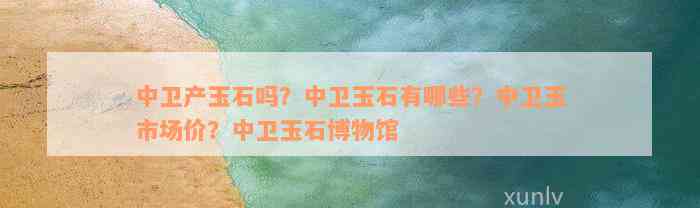 中卫产玉石吗？中卫玉石有哪些？中卫玉市场价？中卫玉石博物馆

xunlv